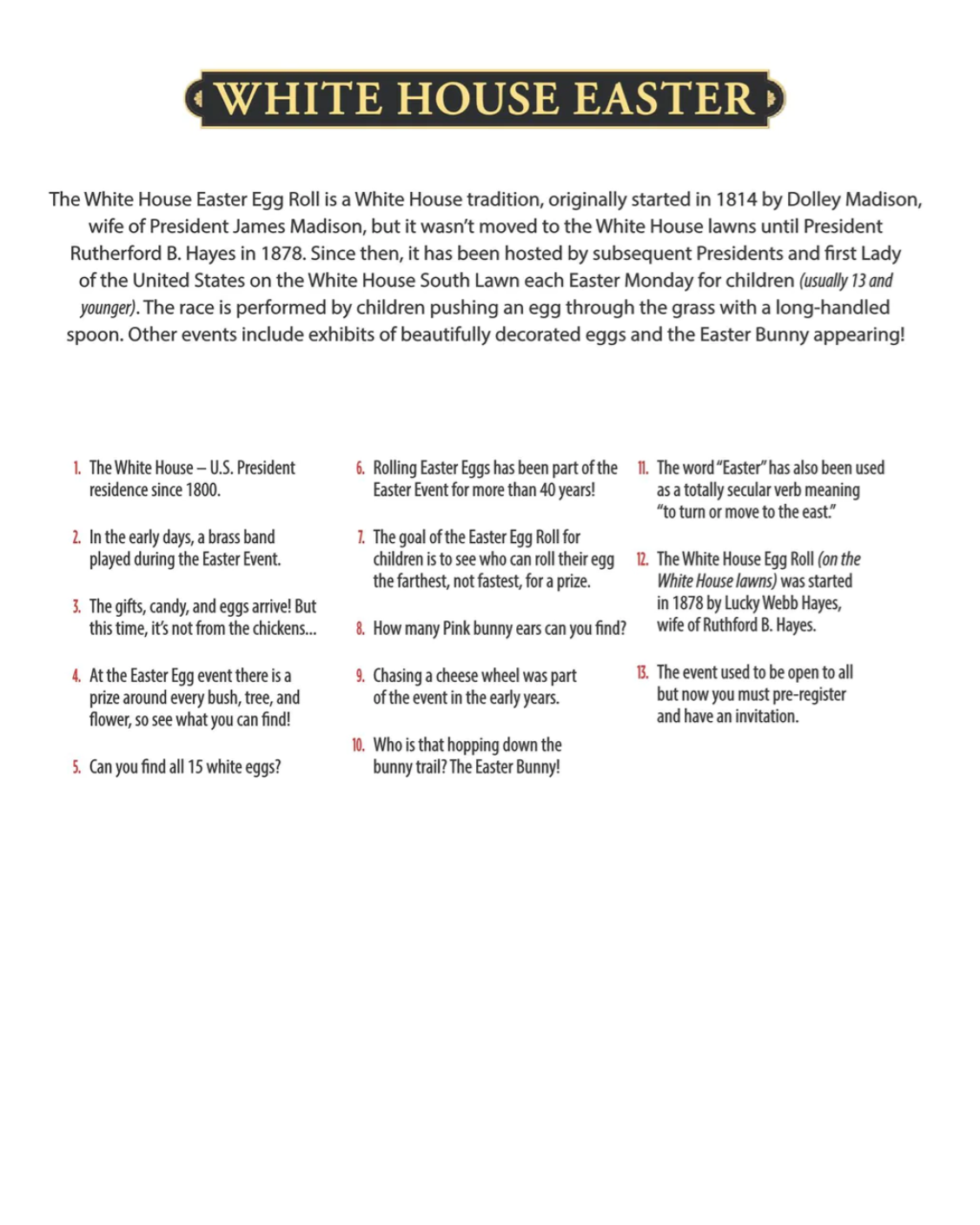 WHITE HOUSE EASTER

The White House Easter Egg Roll is a White House tradition, originally started in 1814 by Dolley Madison, wife of President James Madison, but it wasn't moved to the White House lawns until President Rutherford B. Hayes in 1878. Since then, it has been hosted by subsequent Presidents and first Lady of the United States on the White House South Lawn each Easter Monday for children (usually 13 and younger). The race is performed by children pushing an egg through the grass with a long-handled spoon. Other events include exhibits of beautifully decorated eggs and the Easter Bunny appearing!

1. The White House – U.S. President residence since 1800.

2. In the early days, a brass band played during the Easter Event.

3. The gifts, candy, and eggs arrive! But this time, it's not from the chickens...

4. At the Easter Egg event there is a prize around every bush, tree, and flower, so see what you can find!

5. Can you find all 15 white eggs?

6. Rolling Easter Eggs has been part of the Easter Event for more than 40 years!

7. The goal of the Easter Egg Roll for children is to see who can roll their egg the farthest, not fastest, for a prize.

8. How many Pink bunny ears can you find?

9. Chasing a cheese wheel was part of the event in the early years.

10. Who is that hopping down the bunny trail? The Easter Bunny!

11. The word "Easter" has also been used as a totally secular verb meaning "to turn or move to the east."

12. The White House Egg Roll (on the White House lawns) was started in 1878 by Lucky Webb Hayes, wife of Ruthford B. Hayes.

13. The event used to be open to all but now you must pre-register and have an invitation.